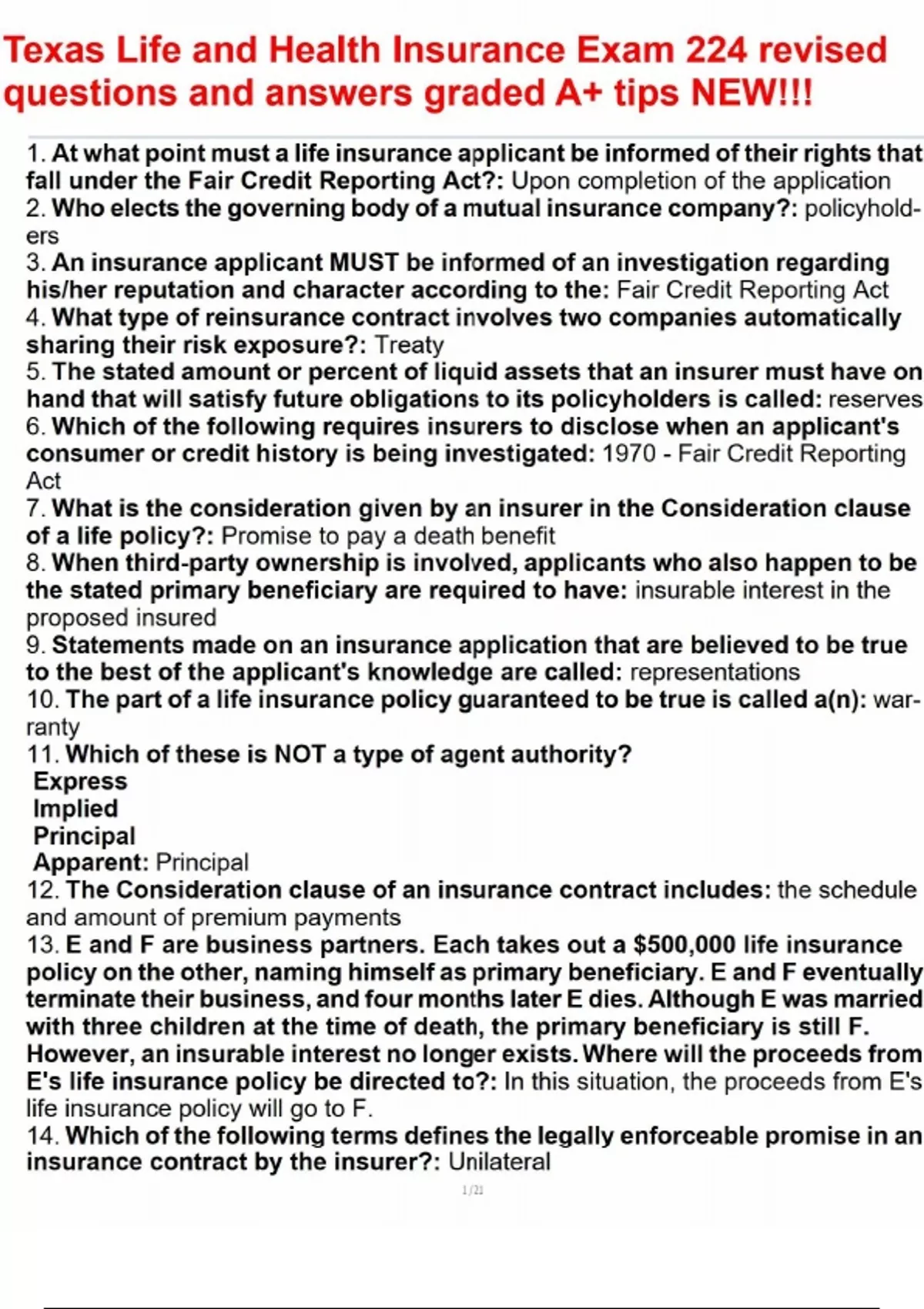 Texas Life and Health Insurance Exam 224 revised questions and answers graded A+ tips NEW!!!

1. At what point must a life insurance applicant be informed of their rights that fall under the Fair Credit Reporting Act?: Upon completion of the application
2. Who elects the governing body of a mutual insurance company?: policyholders
3. An insurance applicant MUST be informed of an investigation regarding his/her reputation and character according to the: Fair Credit Reporting Act
4. What type of reinsurance contract involves two companies automatically sharing their risk exposure?: Treaty
5. The stated amount or percent of liquid assets that an insurer must have on hand that will satisfy future obligations to its policyholders is called: reserves
6. Which of the following requires insurers to disclose when an applicant's consumer or credit history is being investigated: 1970 - Fair Credit Reporting Act
7. What is the consideration given by an insurer in the Consideration clause of a life policy?: Promise to pay a death benefit
8. When third-party ownership is involved, applicants who also happen to be the stated primary beneficiary are required to have: insurable interest in the proposed insured
9. Statements made on an insurance application that are believed to be true to the best of the applicant's knowledge are called: representations
10. The part of a life insurance policy guaranteed to be true is called a(n): warranty
11. Which of these is NOT a type of agent authority?
Express
Implied
Principal
Apparent: Principal
12. The Consideration clause of an insurance contract includes: the schedule and amount of premium payments
13. E and F are business partners. Each takes out a $500,000 life insurance policy on the other, naming himself as primary beneficiary. E and F eventually terminate their business, and four months later E dies. Although E was married with three children at the time of death, the primary beneficiary is still F. However, an insurable interest no longer exists. Where will the proceeds from E's life insurance policy be directed to?: In this situation, the proceeds from E's life insurance policy will go to F.
14. Which of the following terms defines the legally enforceable promise in an insurance contract by the insurer?: Unilateral

1/21